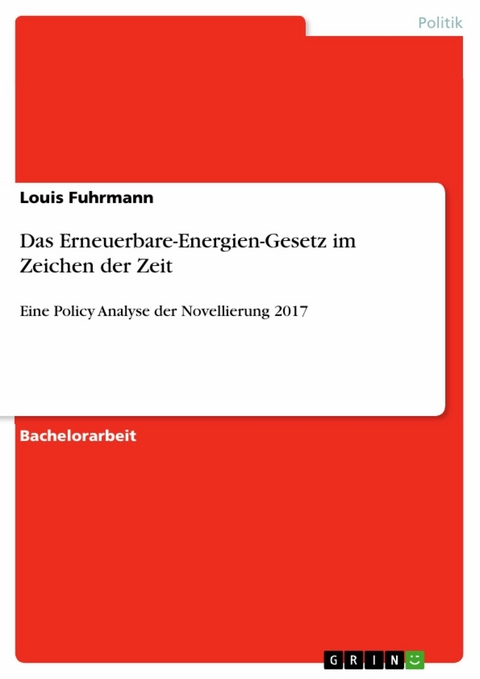 Politik

Louis Fuhrmann

Das Erneuerbare-Energien-Gesetz im Zeichen der Zeit

Eine Policy Analyse der Novellierung 2017

Bachelorarbeit

GRIN